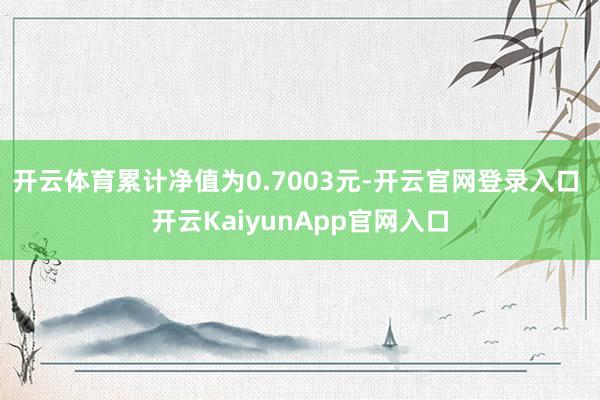 开云体育累计净值为0.7003元-开云官网登录入口
开云KaiyunApp官网入口